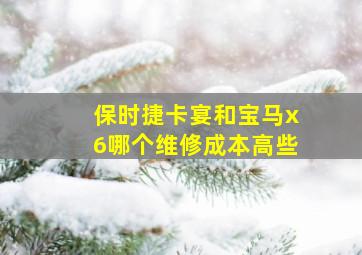 保时捷卡宴和宝马x6哪个维修成本高些